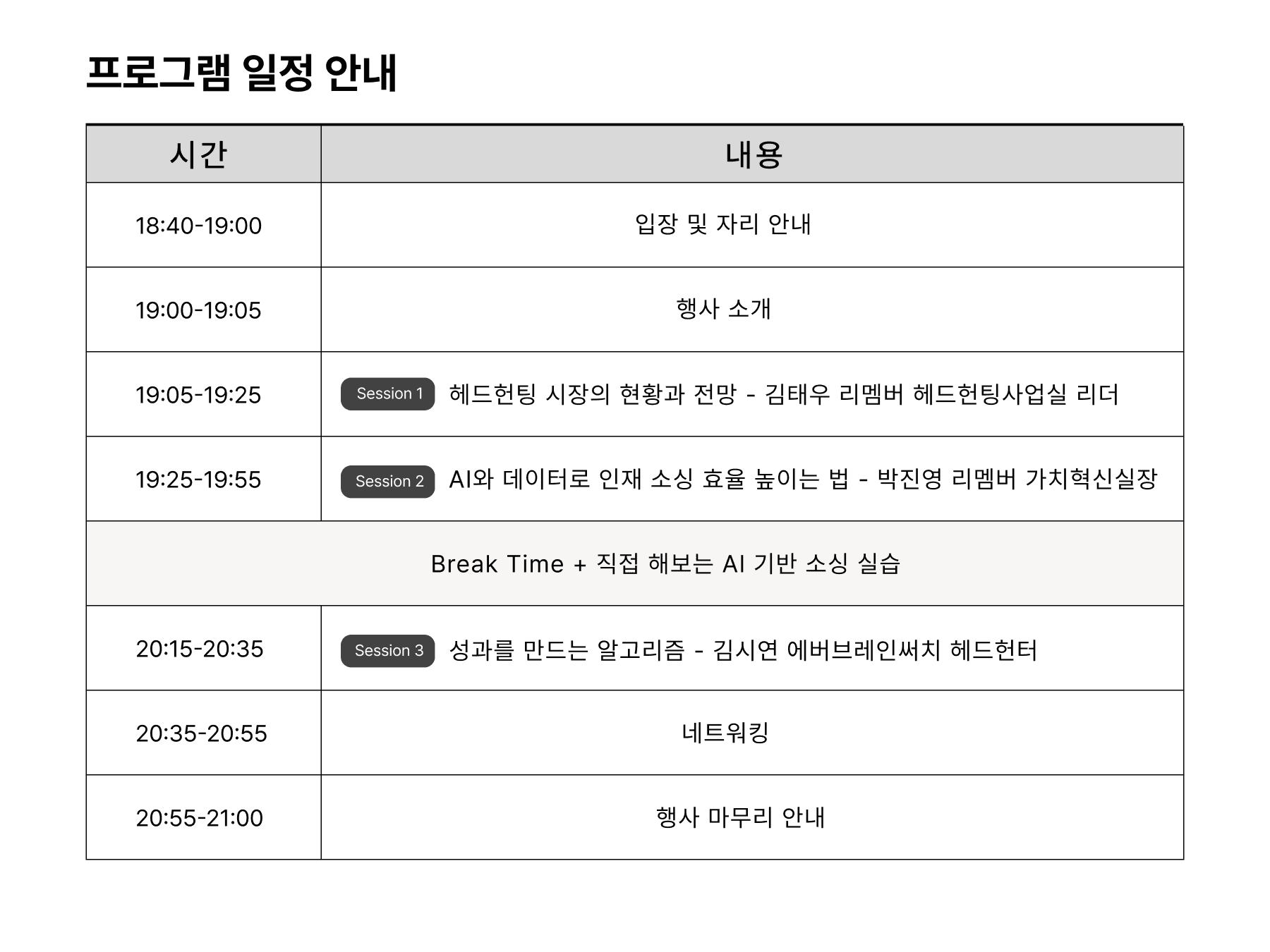 프로그램 일정 안내

| 시간 | 내용 |
|---|---|
| 18:40-19:00 | 입장 및 자리 안내 |
| 19:00-19:05 | 행사 소개 |
| 19:05-19:25 | Session 1 헤드헌팅 시장의 현황과 전망 - 김태우 리멤버 헤드헌팅사업실 리더 |
| 19:25-19:55 | Session 2 AI와 데이터로 인재 소싱 효율 높이는 법 - 박진영 리멤버 가치혁신실장 |
| Break Time + 직접 해보는 AI 기반 소싱 실습 | |
| 20:15-20:35 | Session 3 성과를 만드는 알고리즘 - 김시연 에버브레인써치 헤드헌터 |
| 20:35-20:55 | 네트워킹 |
| 20:55-21:00 | 행사 마무리 안내 |